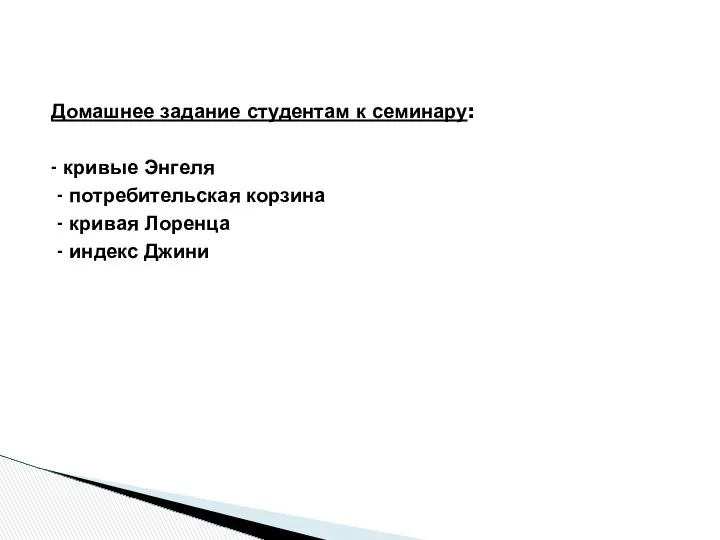 Домашнее задание студентам к семинару:

- кривые Энгеля
- потребительская корзина
- кривая Лоренца
- индекс Джини